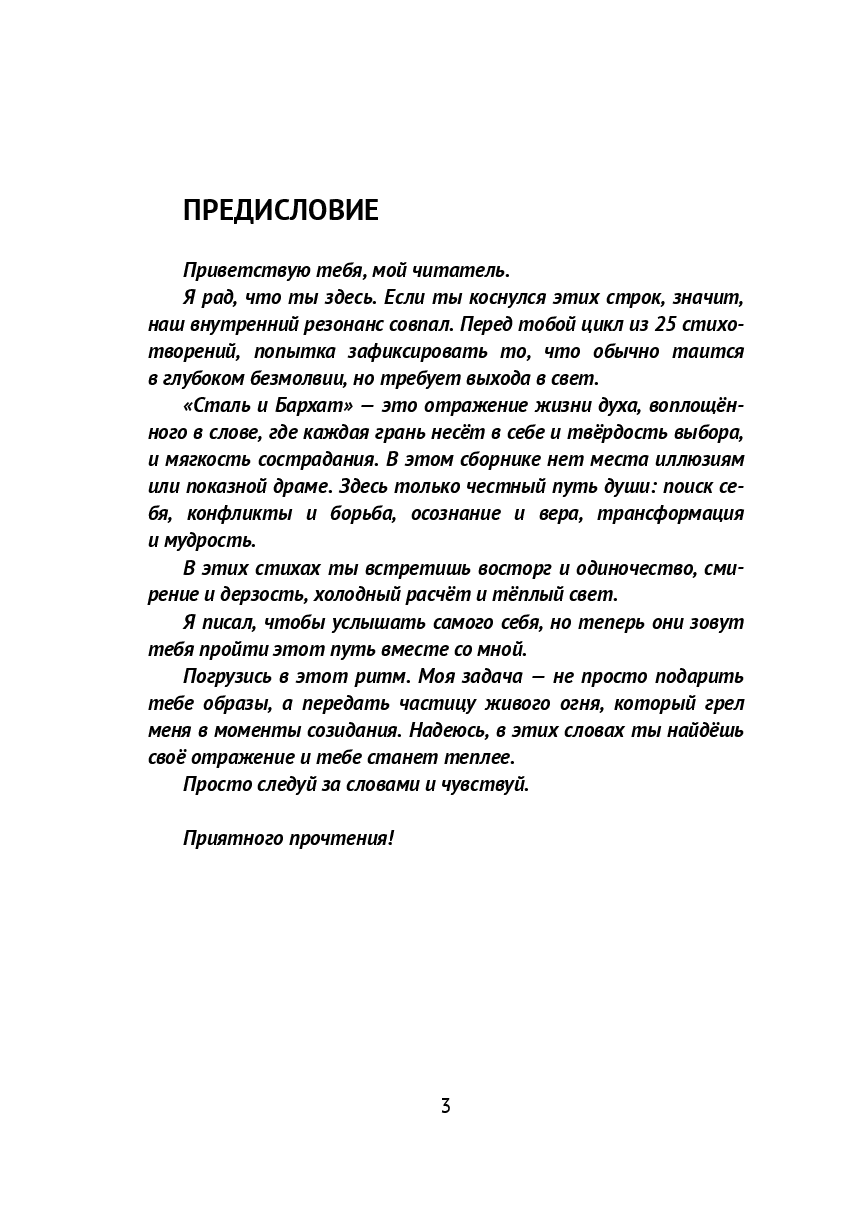 ПРЕДИСЛОВИЕ

Приветствую тебя, мой читатель.

Я рад, что ты здесь. Если ты коснулся этих строк, значит, наш внутренний резонанс совпал. Перед тобой цикл из 25 стихотворений, попытка зафиксировать то, что обычно таится в глубоком безмолвии, но требует выхода в свет.

«Сталь и Бархат» — это отражение жизни духа, воплощённого в слове, где каждая грань несёт в себе и твёрдость выбора, и мягкость сострадания. В этом сборнике нет места иллюзиям или показной драме. Здесь только честный путь души: поиск себя, конфликты и борьба, осознание и вера, трансформация и мудрость.

В этих стихах ты встретишь восторг и одиночество, смирение и дерзость, холодный расчёт и тёплый свет.

Я писал, чтобы услышать самого себя, но теперь они зовут тебя пройти этот путь вместе со мной.

Погрузись в этот ритм. Моя задача — не просто подарить тебе образы, а передать частицу живого огня, который грел меня в моменты созидания. Надеюсь, в этих словах ты найдёшь своё отражение и тебе станет теплее.

Просто следуй за словами и чувствуй.

Приятного прочтения!

3